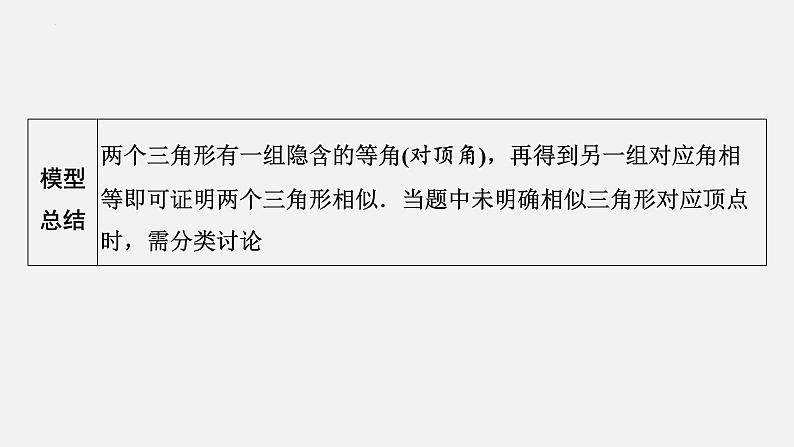 | 模型总结 | 两个三角形有一组隐含的等角(对顶角)，再得到另一组对应角相等即可证明两个三角形相似．当题中未明确相似三角形对应顶点时，需分类讨论 |
|---|---|